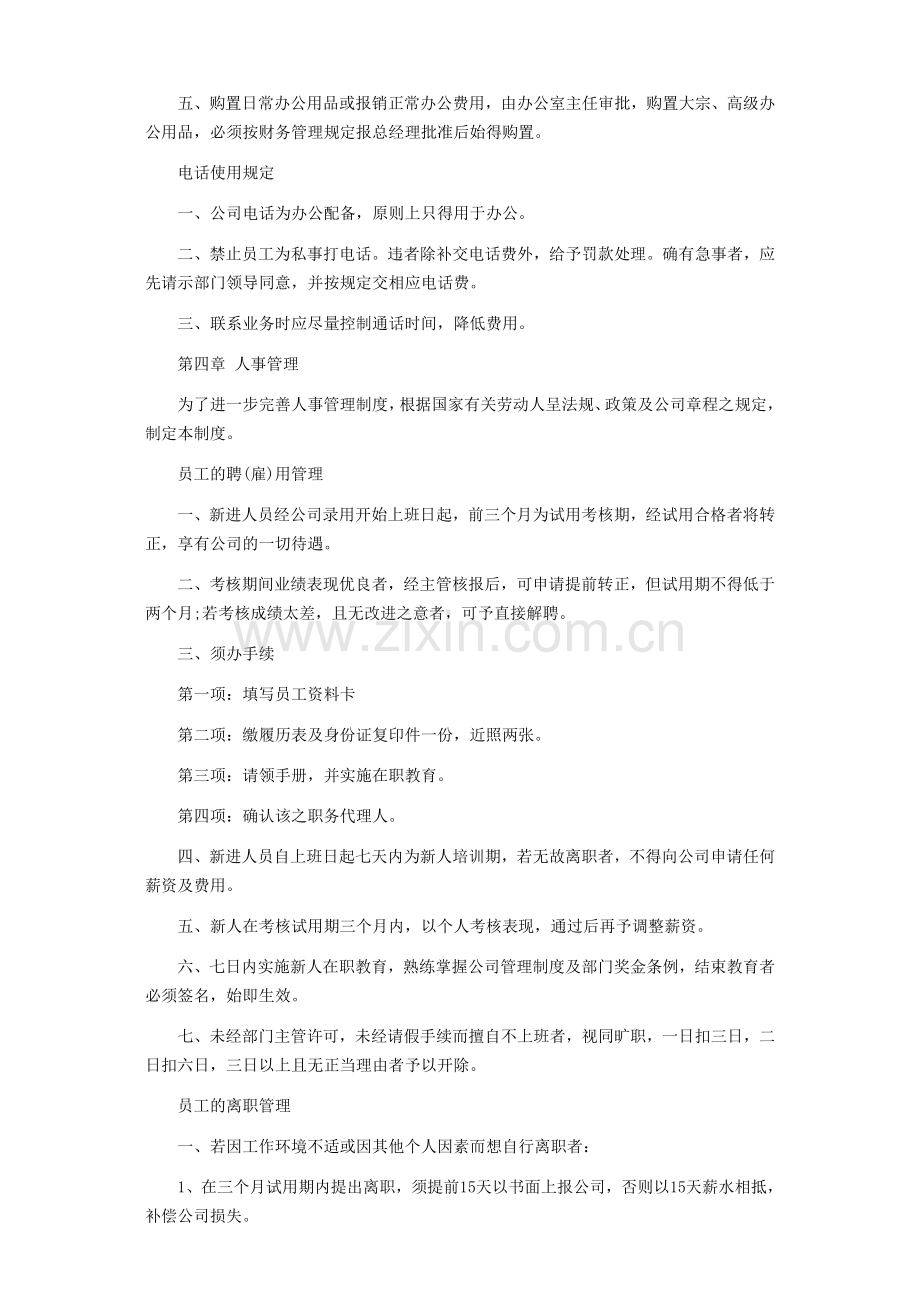 五、购置日常办公用品或报销正常办公费用，由办公室主任审批，购置大宗、高级办公用品，必须按财务管理规定报总经理批准后始得购置。

电话使用规定

一、公司电话为办公配备，原则上只得用于办公。

二、禁止员工为私事打电话。违者除补交电话费外，给予罚款处理。确有急事者，应先请示部门领导同意，并按规定交相应电话费。

三、联系业务时应尽量控制通话时间，降低费用。

第四章 人事管理

为了进一步完善人事管理制度，根据国家有关劳动人呈法规、政策及公司章程之规定，制定本制度。

员工的聘(雇)用管理

一、新进人员经公司录用开始上班日起，前三个月为试用考核期，经试用合格者将转正，享有公司的一切待遇。

二、考核期间业绩表现优良者，经主管核报后，可申请提前转正，但试用期不得低于两个月;若考核成绩太差，且无改进之意者，可予直接解聘。

三、须办手续

第一项：填写员工资料卡

第二项：缴履历表及身份证复印件一份，近照两张。

第三项：请领手册，并实施在职教育。

第四项：确认该之职务代理人。

四、新进人员自上班日起七天内为新人培训期，若无故离职者，不得向公司申请任何薪资及费用。

五、新人在考核试用期三个月内，以个人考核表现，通过后再予调整薪资。

六、七日内实施新人在职教育，熟练掌握公司管理制度及部门奖金条例，结束教育者必须签名，始即生效。

七、未经部门主管许可，未经请假手续而擅自不上班者，视同旷职，一日扣三日，二日扣六日，三日以上且无正当理由者予以开除。

员工的离职管理

一、若因工作环境不适或因其他个人因素而想自行离职者：

1、在三个月试用期内提出离职，须提前15天以书面上报公司，否则以15天薪水相抵，补偿公司损失。

www.zixin.com.cn